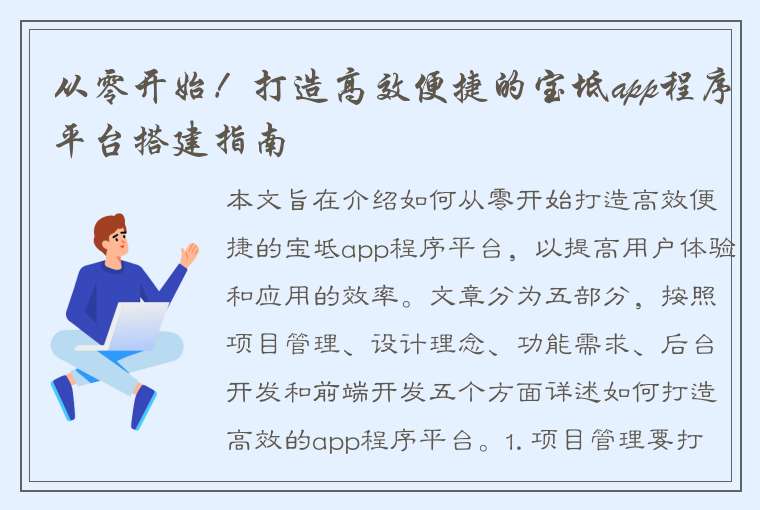 从零开始！打造高效便捷的宝坻app程序平台搭建指南

本文旨在介绍如何从零开始打造高效便捷的宝坻app程序平台，以提高用户体验和应用的效率。文章分为五部分，按照项目管理、设计理念、功能需求、后台开发和前端开发五个方面详述如何打造高效的app程序平台。1. 项目管理要打